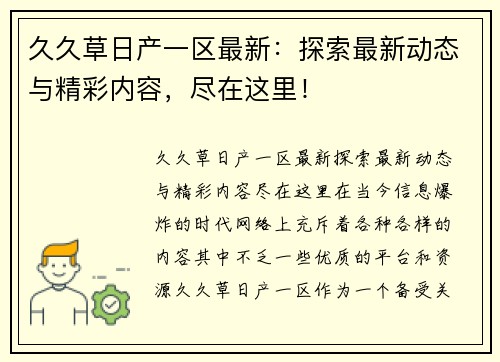 久久草日产一区最新：探索最新动态与精彩内容，尽在这里！

久久草日产一区最新探索最新动态与精彩内容尽在这里在当今信息爆炸的时代网络上充斥着各种各样的内容其中不乏一些优质的平台和资源久久草日产一区作为一个备受关